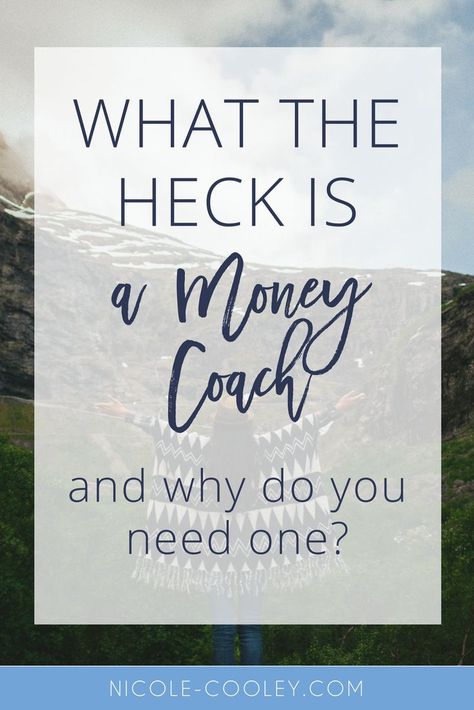 WHAT THE HECK IS

a Money Coach

and why do you need one?

NICOLE-COOLEY.COM